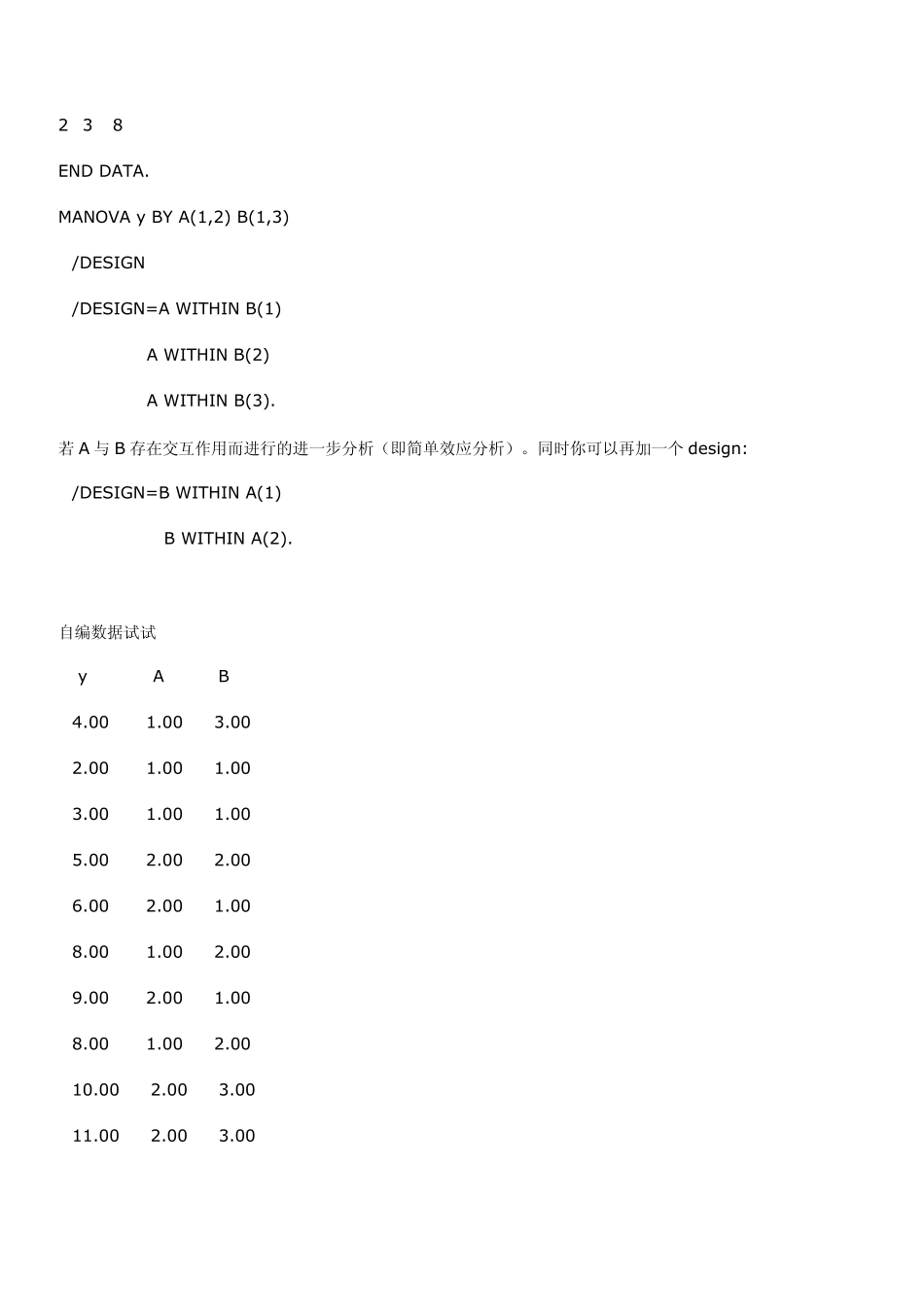 2 3 8

END DATA.

MANOVA y BY A(1,2) B(1,3)

/DESIGN

/DESIGN=A WITHIN B(1)

A WITHIN B(2)

A WITHIN B(3).

若 A 与 B 存在交互作用而进行的进一步分析（即简单效应分析）。同时你可以再加一个 design:

/DESIGN=B WITHIN A(1)

B WITHIN A(2).

自编数据试试

| y | A | B |
|---|---|---|
| 4.00 | 1.00 | 3.00 |
| 2.00 | 1.00 | 1.00 |
| 3.00 | 1.00 | 1.00 |
| 5.00 | 2.00 | 2.00 |
| 6.00 | 2.00 | 1.00 |
| 8.00 | 1.00 | 2.00 |
| 9.00 | 2.00 | 1.00 |
| 8.00 | 1.00 | 2.00 |
| 10.00 | 2.00 | 3.00 |
| 11.00 | 2.00 | 3.00 |